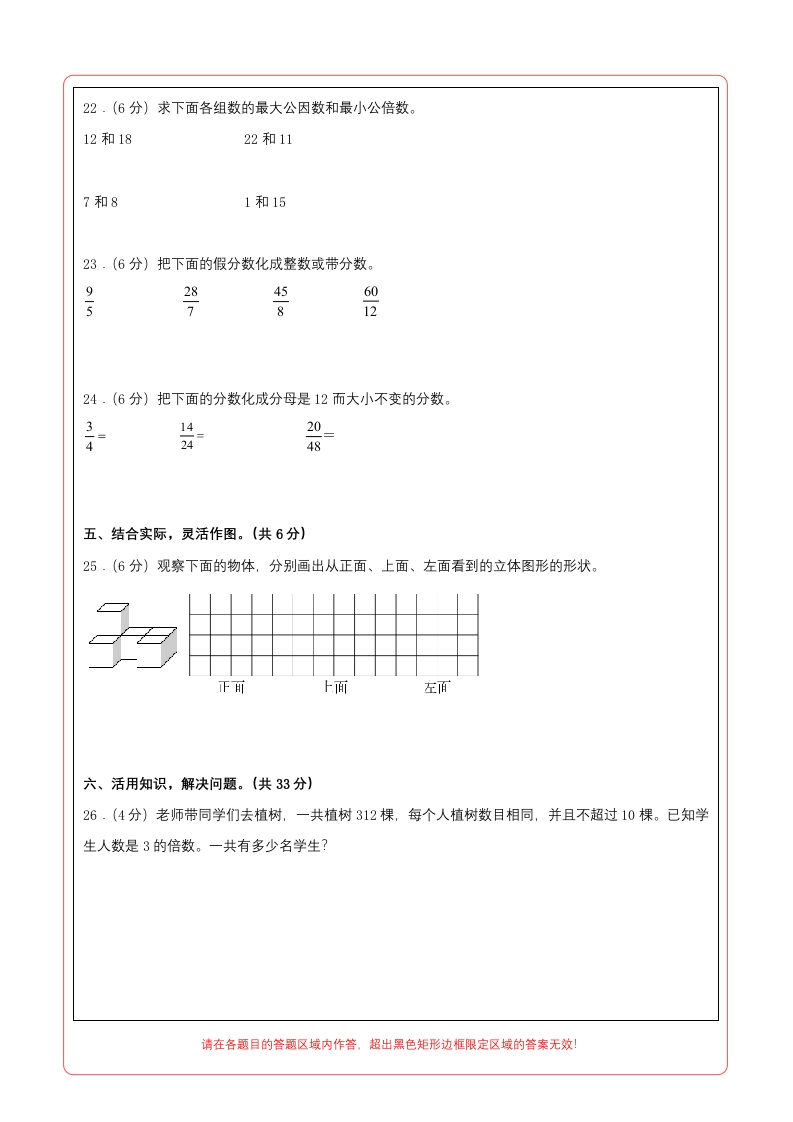 22．(6 分）求下面各组数的最大公因数和最小公倍数。

12 和 18　　22 和 11

7 和 8　　1 和 15

23．(6 分）把下面的假分数化成整数或带分数。

$\frac{9}{5}$　　$\frac{28}{7}$　　$\frac{45}{8}$　　$\frac{60}{12}$

24．(6 分）把下面的分数化成分母是 12 而大小不变的分数。

$\frac{3}{4}=$　　$\frac{14}{24}=$　　$\frac{20}{48}=$

五、结合实际，灵活作图。（共 6 分）

25．(6 分）观察下面的物体，分别画出从正面、上面、左面看到的立体图形的形状。

正面　　上面　　左面

六、活用知识，解决问题。（共 33 分）

26．(4 分）老师带同学们去植树，一共植树 312 棵，每个人植树数目相同，并且不超过 10 棵。已知学生人数是 3 的倍数。一共有多少名学生？

请在各题目的答题区域内作答，超出黑色矩形边框限定区域的答案无效！